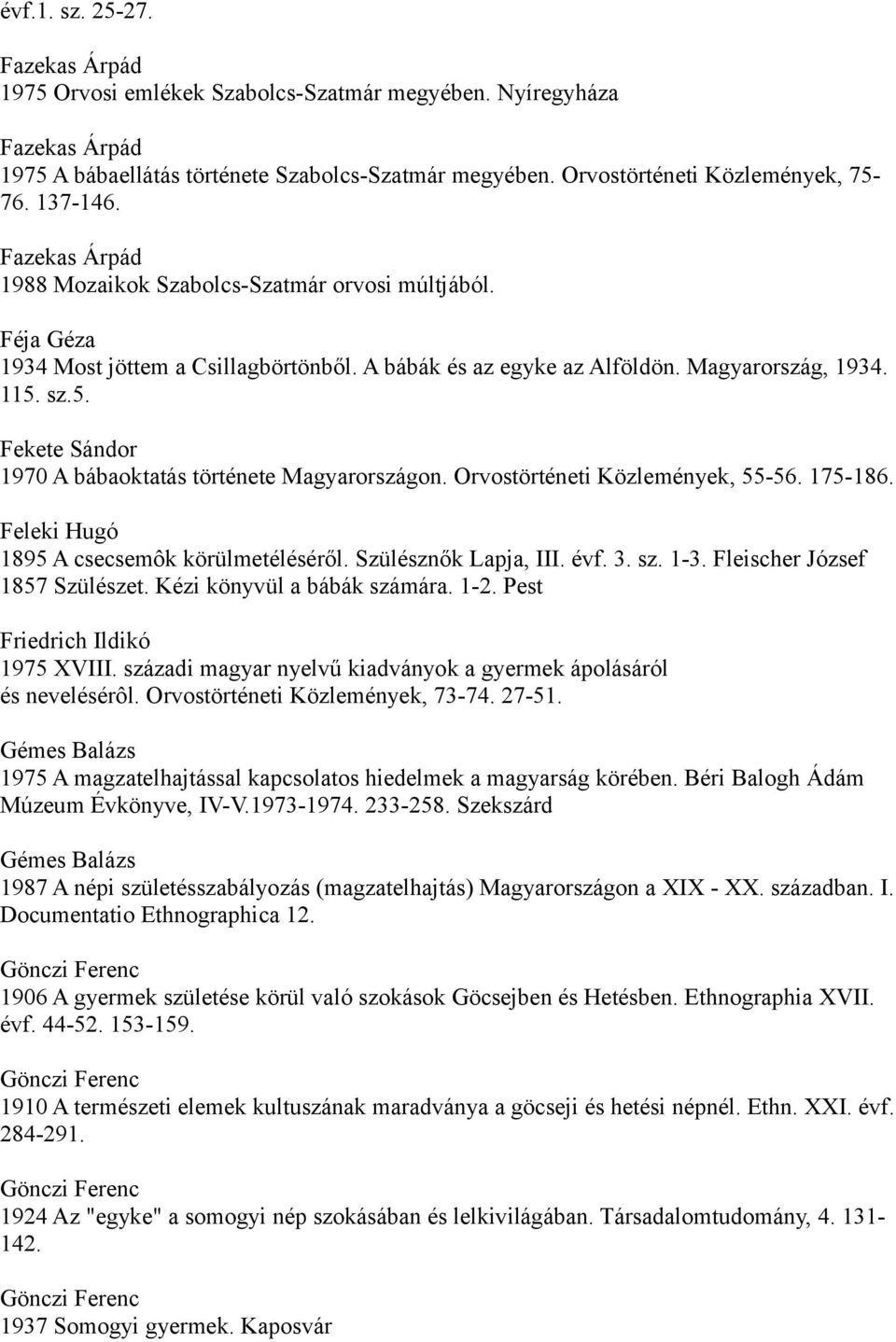 évf.1. sz. 25-27.

Fazekas Árpád
1975 Orvosi emlékek Szabolcs-Szatmár megyében. Nyíregyháza

Fazekas Árpád
1975 A bábaellátás története Szabolcs-Szatmár megyében. Orvostörténeti Közlemények, 75-76. 137-146.

Fazekas Árpád
1988 Mozaikok Szabolcs-Szatmár orvosi múltjából.

Féja Géza
1934 Most jöttem a Csillagbörtönből. A bábák és az egyke az Alföldön. Magyarország, 1934. 115. sz.5.

Fekete Sándor
1970 A bábaoktatás története Magyarországon. Orvostörténeti Közlemények, 55-56. 175-186.

Feleki Hugó
1895 A csecsemôk körülmetéléséről. Szülésznők Lapja, III. évf. 3. sz. 1-3. Fleischer József 1857 Szülészet. Kézi könyvül a bábák számára. 1-2. Pest

Friedrich Ildikó
1975 XVIII. századi magyar nyelvű kiadványok a gyermek ápolásáról és nevelésérôl. Orvostörténeti Közlemények, 73-74. 27-51.

Gémes Balázs
1975 A magzatelhajtással kapcsolatos hiedelmek a magyarság körében. Béri Balogh Ádám Múzeum Évkönyve, IV-V.1973-1974. 233-258. Szekszárd

Gémes Balázs
1987 A népi születésszabályozás (magzatelhajtás) Magyarországon a XIX - XX. században. I. Documentatio Ethnographica 12.

Gönczi Ferenc
1906 A gyermek születése körül való szokások Göcsejben és Hetésben. Ethnographia XVII. évf. 44-52. 153-159.

Gönczi Ferenc
1910 A természeti elemek kultuszának maradványa a göcseji és hetési népnél. Ethn. XXI. évf. 284-291.

Gönczi Ferenc
1924 Az "egyke" a somogyi nép szokásában és lelkivilágában. Társadalomtudomány, 4. 131-142.

Gönczi Ferenc
1937 Somogyi gyermek. Kaposvár